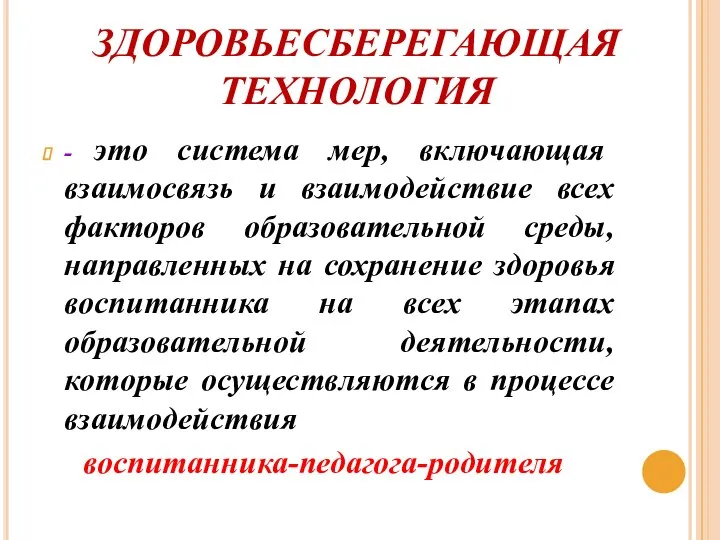 ЗДОРОВЬЕСБЕРЕГАЮЩАЯ ТЕХНОЛОГИЯ

- это система мер, включающая взаимосвязь и взаимодействие всех факторов образовательной среды, направленных на сохранение здоровья воспитанника на всех этапах образовательной деятельности, которые осуществляются в процессе взаимодействия

воспитанника-педагога-родителя